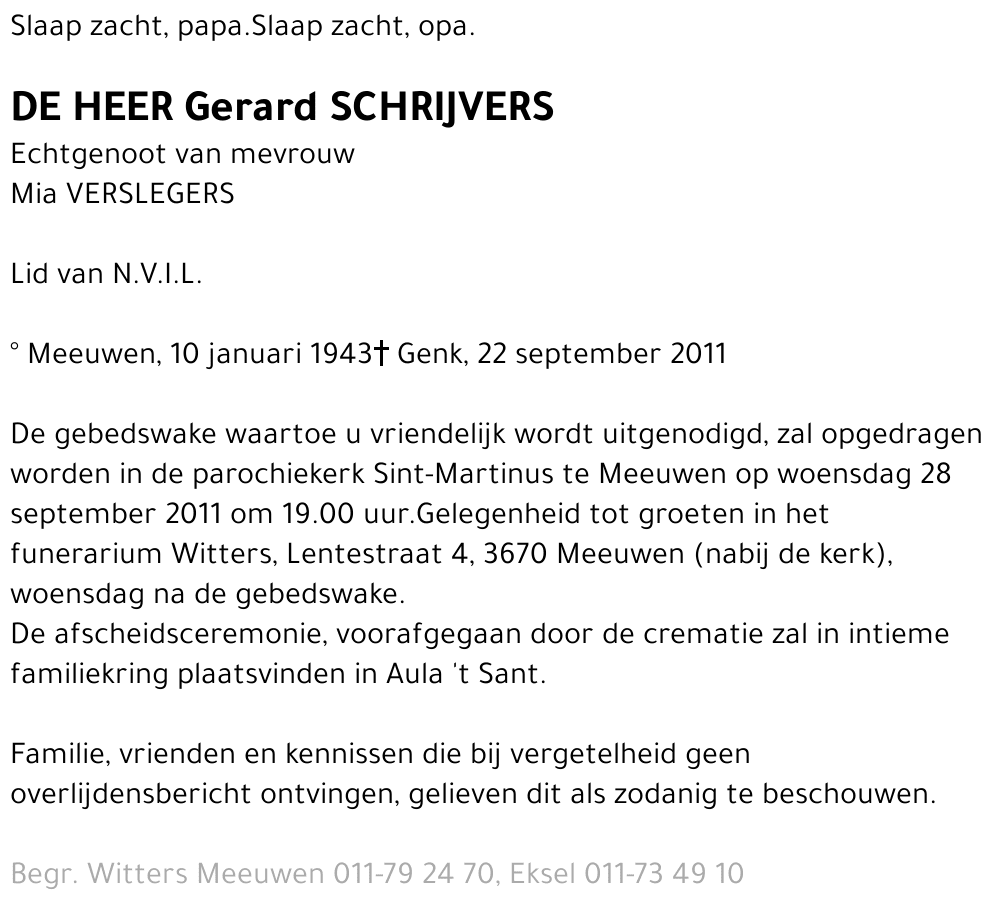 Slaap zacht, papa.Slaap zacht, opa.

DE HEER Gerard SCHRIJVERS
Echtgenoot van mevrouw
Mia VERSLEGERS

Lid van N.V.I.L.

° Meeuwen, 10 januari 1943† Genk, 22 september 2011

De gebedswake waartoe u vriendelijk wordt uitgenodigd, zal opgedragen worden in de parochiekerk Sint-Martinus te Meeuwen op woensdag 28 september 2011 om 19.00 uur.Gelegenheid tot groeten in het funerarium Witters, Lentestraat 4, 3670 Meeuwen (nabij de kerk), woensdag na de gebedswake.
De afscheidsceremonie, voorafgegaan door de crematie zal in intieme familiekring plaatsvinden in Aula 't Sant.

Familie, vrienden en kennissen die bij vergetelheid geen overlijdensbericht ontvingen, gelieven dit als zodanig te beschouwen.

Begr. Witters Meeuwen 011-79 24 70, Eksel 011-73 49 10